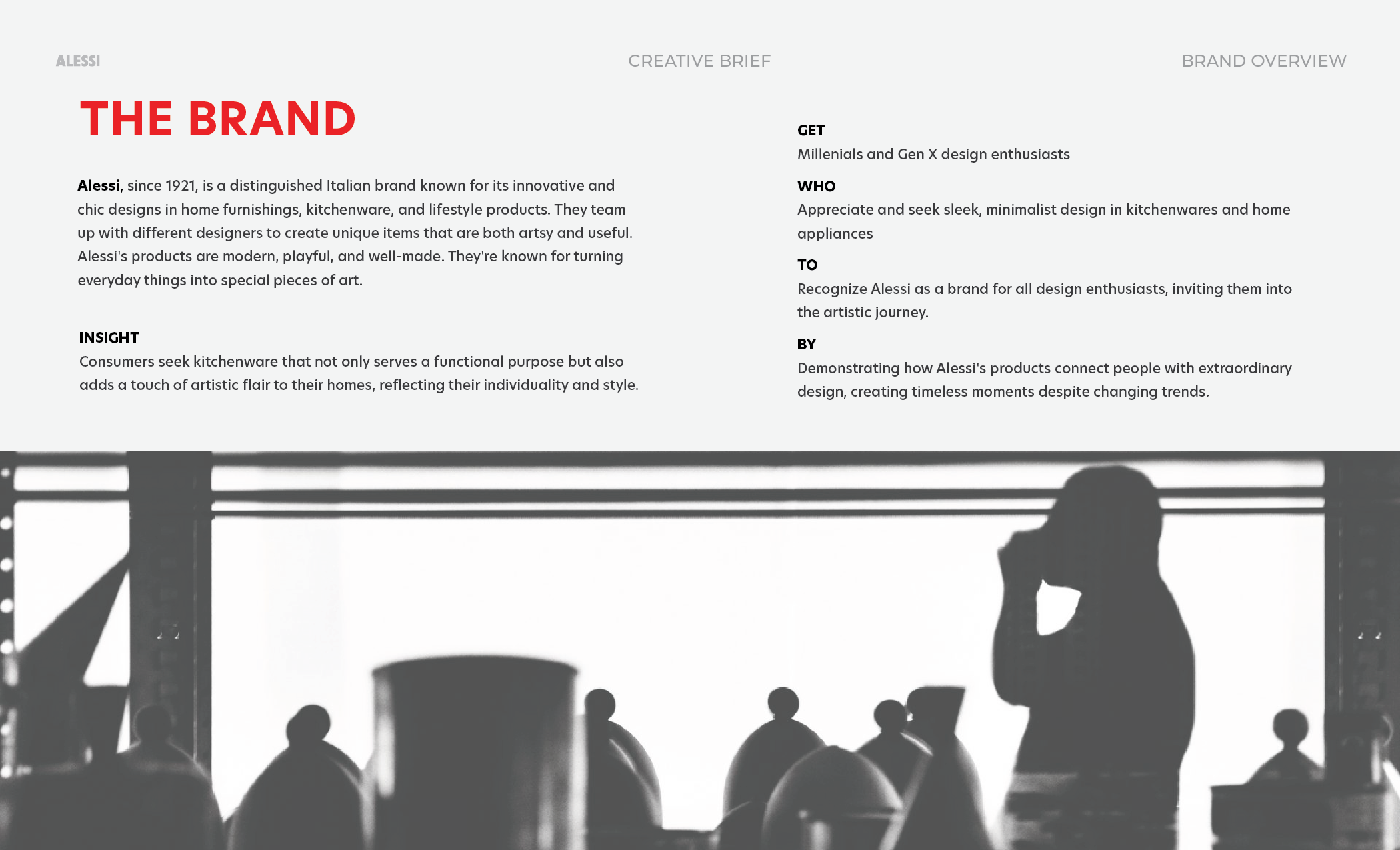 ALESSI

CREATIVE BRIEF

BRAND OVERVIEW

THE BRAND

Alessi, since 1921, is a distinguished Italian brand known for its innovative and chic designs in home furnishings, kitchenware, and lifestyle products. They team up with different designers to create unique items that are both artsy and useful. Alessi's products are modern, playful, and well-made. They're known for turning everyday things into special pieces of art.

INSIGHT
Consumers seek kitchenware that not only serves a functional purpose but also adds a touch of artistic flair to their homes, reflecting their individuality and style.

GET
Millenials and Gen X design enthusiasts

WHO
Appreciate and seek sleek, minimalist design in kitchenwares and home appliances

TO
Recognize Alessi as a brand for all design enthusiasts, inviting them into the artistic journey.

BY
Demonstrating how Alessi's products connect people with extraordinary design, creating timeless moments despite changing trends.